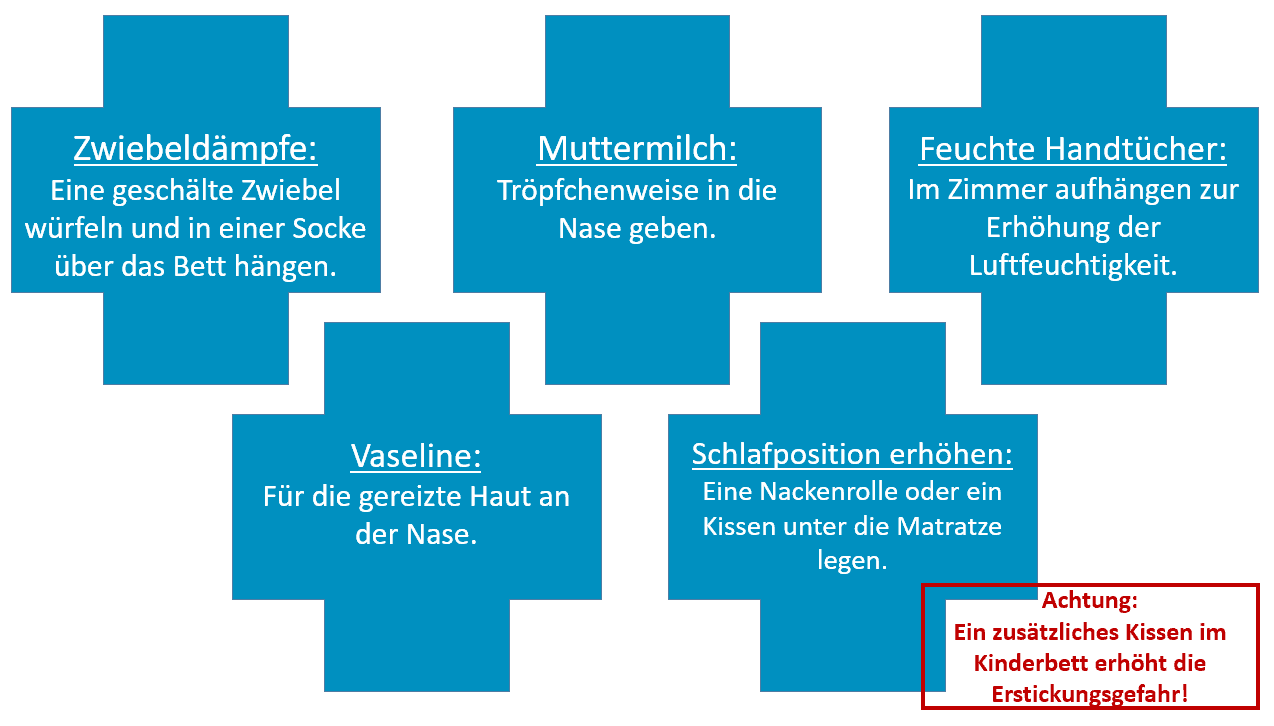 Zwiebeldämpfe:
Eine geschälte Zwiebel würfeln und in einer Socke über das Bett hängen.

Muttermilch:
Tröpfchenweise in die Nase geben.

Feuchte Handtücher:
Im Zimmer aufhängen zur Erhöhung der Luftfeuchtigkeit.

Vaseline:
Für die gereizte Haut an der Nase.

Schlafposition erhöhen:
Eine Nackenrolle oder ein Kissen unter die Matratze legen.

Achtung:
Ein zusätzliches Kissen im Kinderbett erhöht die Erstickungsgefahr!